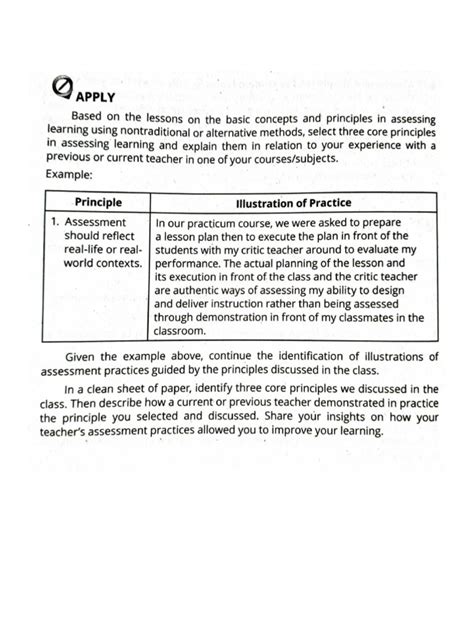 APPLY

Based on the lessons on the basic concepts and principles in assessing learning using nontraditional or alternative methods, select three core principles in assessing learning and explain them in relation to your experience with a previous or current teacher in one of your courses/subjects.

Example:

| Principle | Illustration of Practice |
|---|---|
| 1. Assessment should reflect real-life or real-world contexts. | In our practicum course, we were asked to prepare a lesson plan then to execute the plan in front of the students with my critic teacher around to evaluate my performance. The actual planning of the lesson and its execution in front of the class and the critic teacher are authentic ways of assessing my ability to design and deliver instruction rather than being assessed through demonstration in front of my classmates in the classroom. |

Given the example above, continue the identification of illustrations of assessment practices guided by the principles discussed in the class.

In a clean sheet of paper, identify three core principles we discussed in the class. Then describe how a current or previous teacher demonstrated in practice the principle you selected and discussed. Share your insights on how your teacher's assessment practices allowed you to improve your learning.